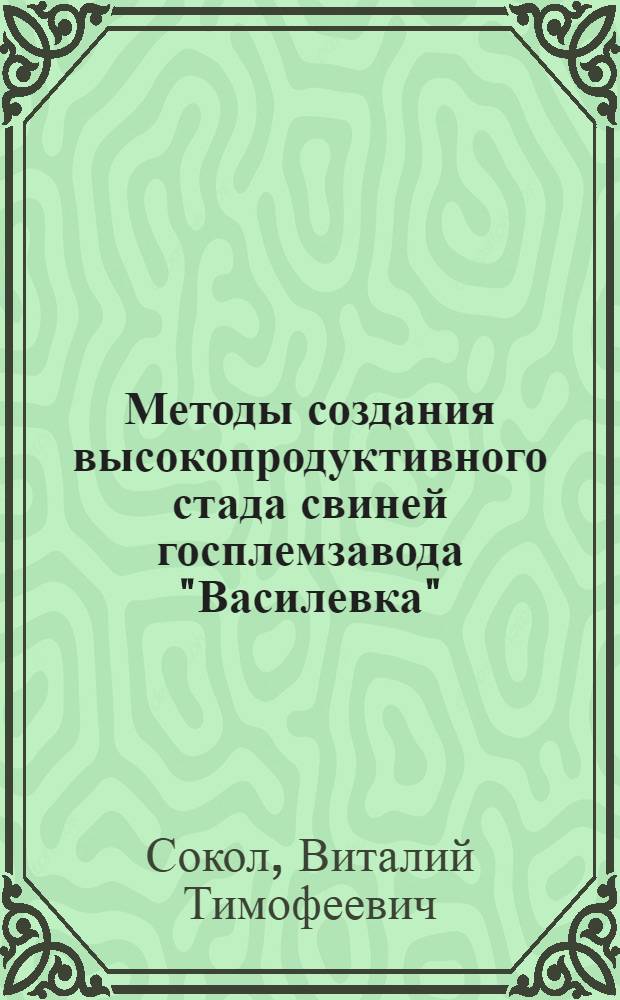 Методы создания высокопродуктивного стада свиней госплемзавода "Василевка"

Сокол, Виталий Тимофеевич